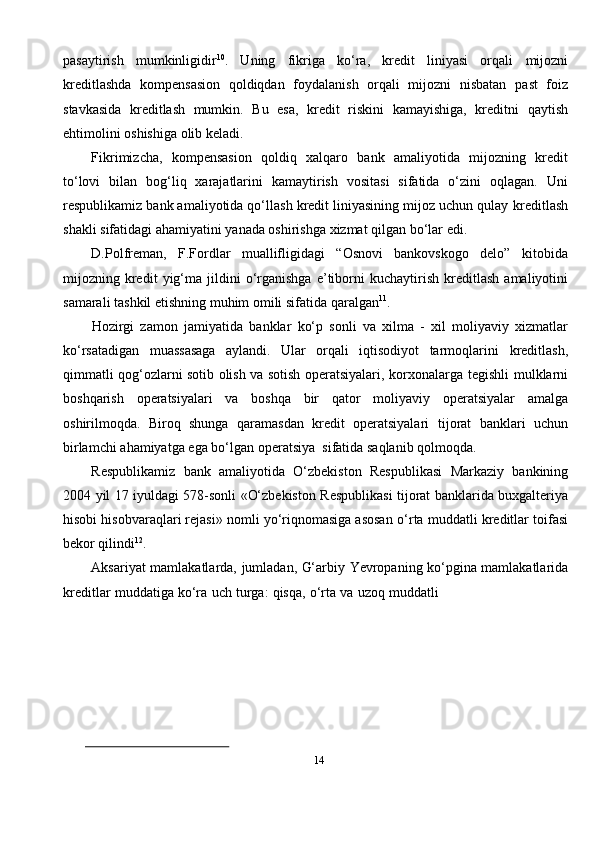 pasaytirish mumkinligidir$^{10}$. Uning fikriga ko‘ra, kredit liniyasi orqali mijozni kreditlashda kompensasion qoldiqdan foydalanish orqali mijozni nisbatan past foiz stavkasida kreditlash mumkin. Bu esa, kredit riskini kamayishiga, kreditni qaytish ehtimolini oshishiga olib keladi.

Fikrimizcha, kompensasion qoldiq xalqaro bank amaliyotida mijozning kredit to‘lovi bilan bog‘liq xarajatlarini kamaytirish vositasi sifatida o‘zini oqlagan. Uni respublikamiz bank amaliyotida qo‘llash kredit liniyasining mijoz uchun qulay kreditlash shakli sifatidagi ahamiyatini yanada oshirishga xizmat qilgan bo‘lar edi.

D.Polfreman, F.Fordlar muallifligidagi “Osnovi bankovskogo delo” kitobida mijozning kredit yig‘ma jildini o‘rganishga e’tiborni kuchaytirish kreditlash amaliyotini samarali tashkil etishning muhim omili sifatida qaralgan$^{11}$.

Hozirgi zamon jamiyatida banklar ko‘p sonli va xilma - xil moliyaviy xizmatlar ko‘rsatadigan muassasaga aylandi. Ular orqali iqtisodiyot tarmoqlarini kreditlash, qimmatli qog‘ozlarni sotib olish va sotish operatsiyalari, korxonalarga tegishli mulklarni boshqarish operatsiyalari va boshqa bir qator moliyaviy operatsiyalar amalga oshirilmoqda. Biroq shunga qaramasdan kredit operatsiyalari tijorat banklari uchun birlamchi ahamiyatga ega bo‘lgan operatsiya sifatida saqlanib qolmoqda.

Respublikamiz bank amaliyotida O‘zbekiston Respublikasi Markaziy bankining 2004 yil 17 iyuldagi 578-sonli «O‘zbekiston Respublikasi tijorat banklarida buxgalteriya hisobi hisobvaraqlari rejasi» nomli yo‘riqnomasiga asosan o‘rta muddatli kreditlar toifasi bekor qilindi$^{12}$.

Aksariyat mamlakatlarda, jumladan, G‘arbiy Yevropaning ko‘pgina mamlakatlarida kreditlar muddatiga ko‘ra uch turga: qisqa, o‘rta va uzoq muddatli

14